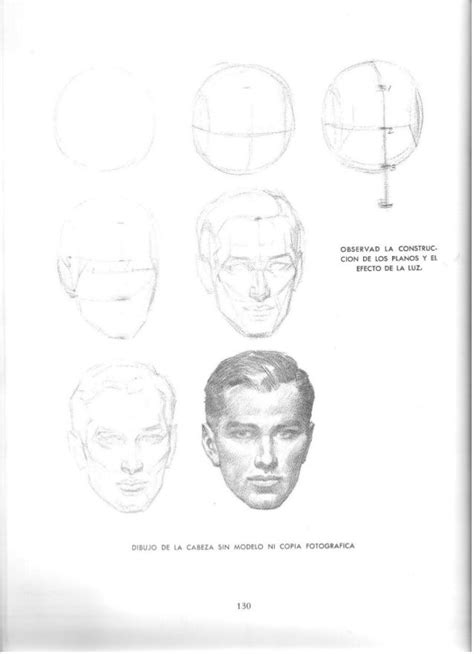 OBSERVAD LA CONSTRUCCION DE LOS PLANOS Y EL EFECTO DE LA LUZ.

DIBUJO DE LA CABEZA SIN MODELO NI COPIA FOTOGRAFICA

130